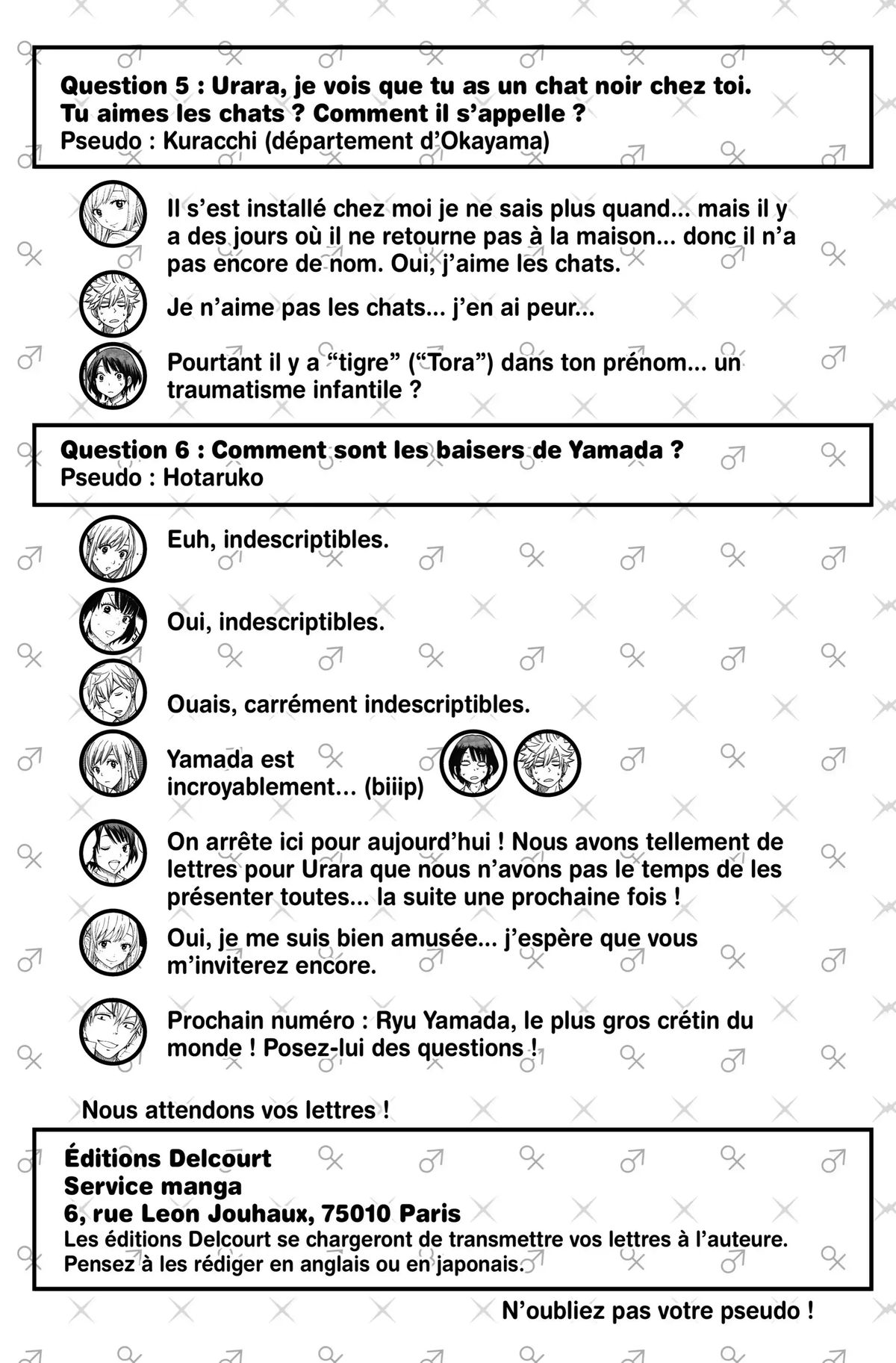 Question 5 : Urara, je vois que tu as un chat noir chez toi. Tu aimes les chats ? Comment il s'appelle ?
Pseudo : Kuracchi (département d'Okayama)

Il s'est installé chez moi je ne sais plus quand... mais il y a des jours où il ne retourne pas à la maison... donc il n'a pas encore de nom. Oui, j'aime les chats.

Je n'aime pas les chats... j'en ai peur...

Pourtant il y a "tigre" ("Tora") dans ton prénom... un traumatisme infantile ?

Question 6 : Comment sont les baisers de Yamada ?
Pseudo : Hotaruko

Euh, indescriptibles.

Oui, indescriptibles.

Ouais, carrément indescriptibles.

Yamada est incroyablement... (biiip)

On arrête ici pour aujourd'hui ! Nous avons tellement de lettres pour Urara que nous n'avons pas le temps de les présenter toutes... la suite une prochaine fois !

Oui, je me suis bien amusée... j'espère que vous m'inviterez encore.

Prochain numéro : Ryu Yamada, le plus gros crétin du monde ! Posez-lui des questions !

Nous attendons vos lettres !

Éditions Delcourt
Service manga
6, rue Leon Jouhaux, 75010 Paris
Les éditions Delcourt se chargeront de transmettre vos lettres à l'auteure.
Pensez à les rédiger en anglais ou en japonais.

N'oubliez pas votre pseudo !